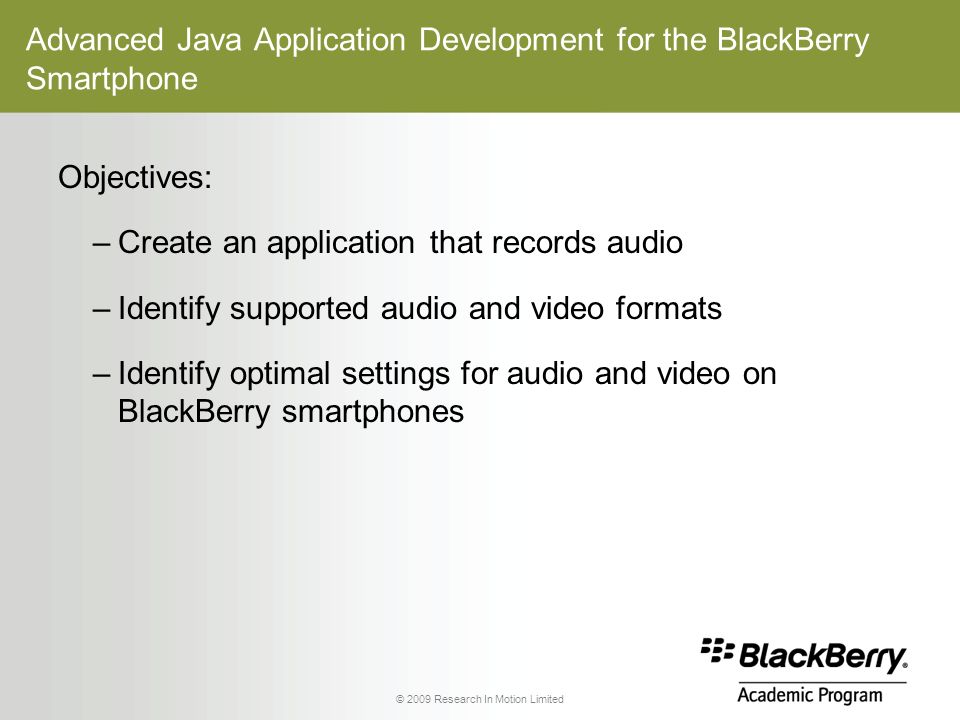 Advanced Java Application Development for the BlackBerry Smartphone

Objectives:

– Create an application that records audio

– Identify supported audio and video formats

– Identify optimal settings for audio and video on BlackBerry smartphones

© 2009 Research In Motion Limited

BlackBerry.
Academic Program